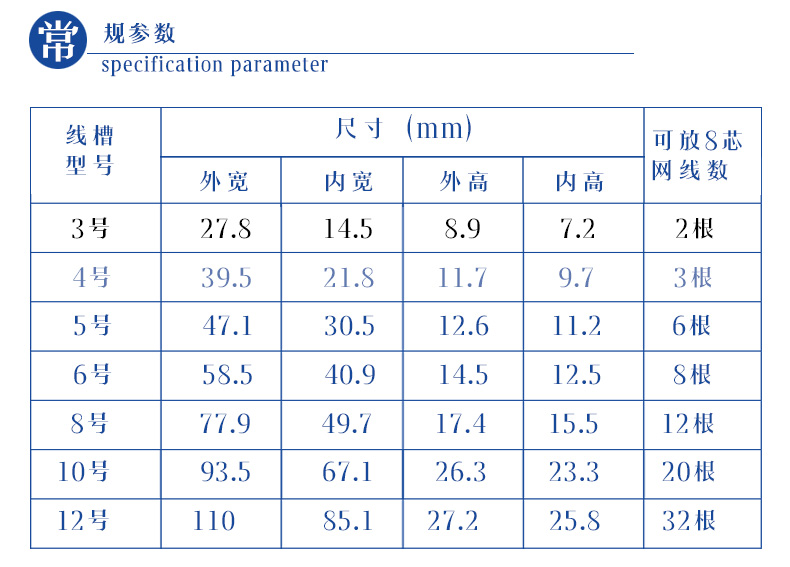 常规参数
specification parameter

| 线槽型号 | 尺寸 (mm) | | | | 可放8芯网线数 |
|---|---|---|---|---|---|
| | 外宽 | 内宽 | 外高 | 内高 | |
| 3号 | 27.8 | 14.5 | 8.9 | 7.2 | 2根 |
| 4号 | 39.5 | 21.8 | 11.7 | 9.7 | 3根 |
| 5号 | 47.1 | 30.5 | 12.6 | 11.2 | 6根 |
| 6号 | 58.5 | 40.9 | 14.5 | 12.5 | 8根 |
| 8号 | 77.9 | 49.7 | 17.4 | 15.5 | 12根 |
| 10号 | 93.5 | 67.1 | 26.3 | 23.3 | 20根 |
| 12号 | 110 | 85.1 | 27.2 | 25.8 | 32根 |